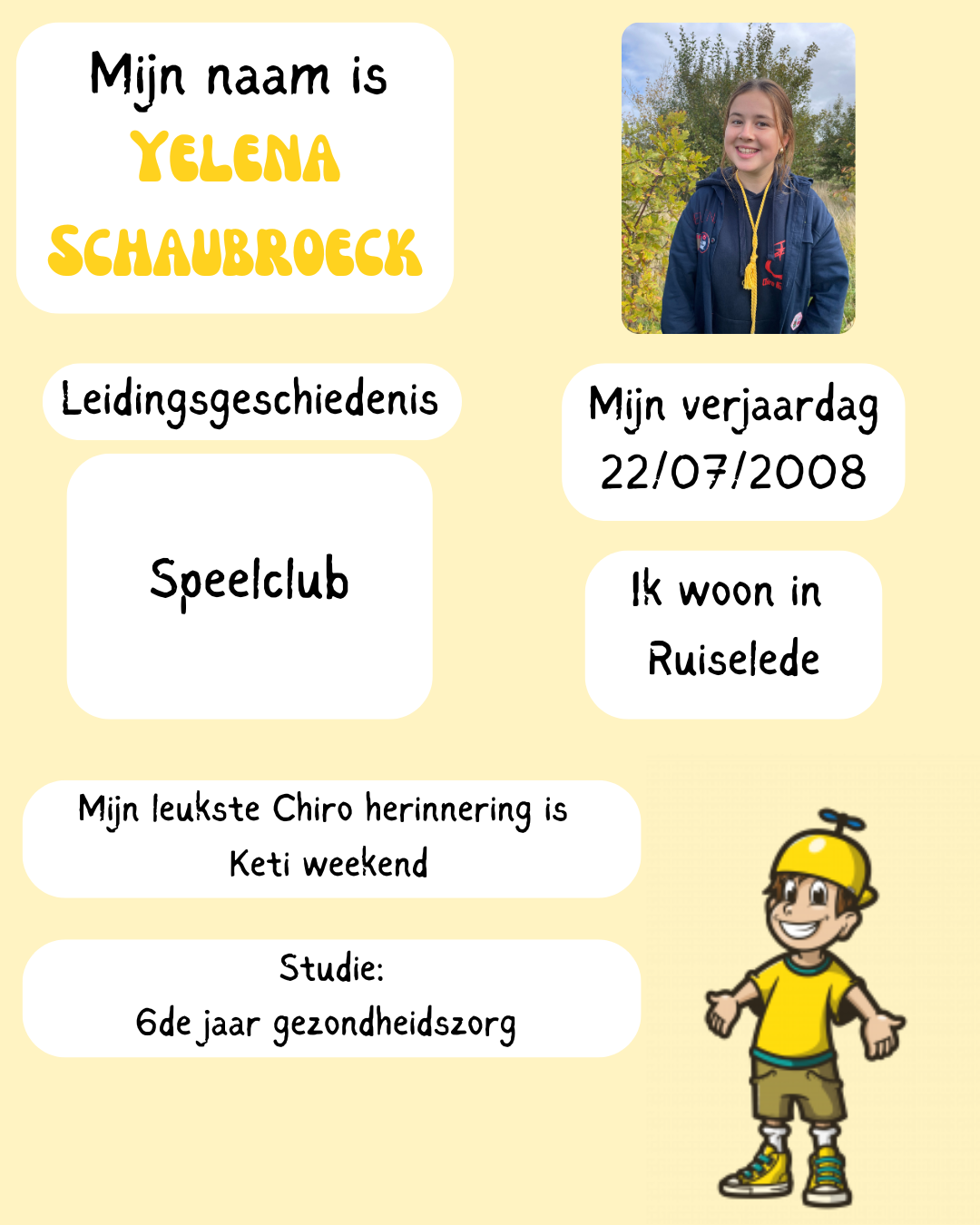 Mijn naam is
YELENA SCHAUBROECK

Leidingsgeschiedenis

Speelclub

Mijn verjaardag
22/07/2008

Ik woon in
Ruiselede

Mijn leukste Chiro herinnering is
Keti weekend

Studie:
6de jaar gezondheidszorg